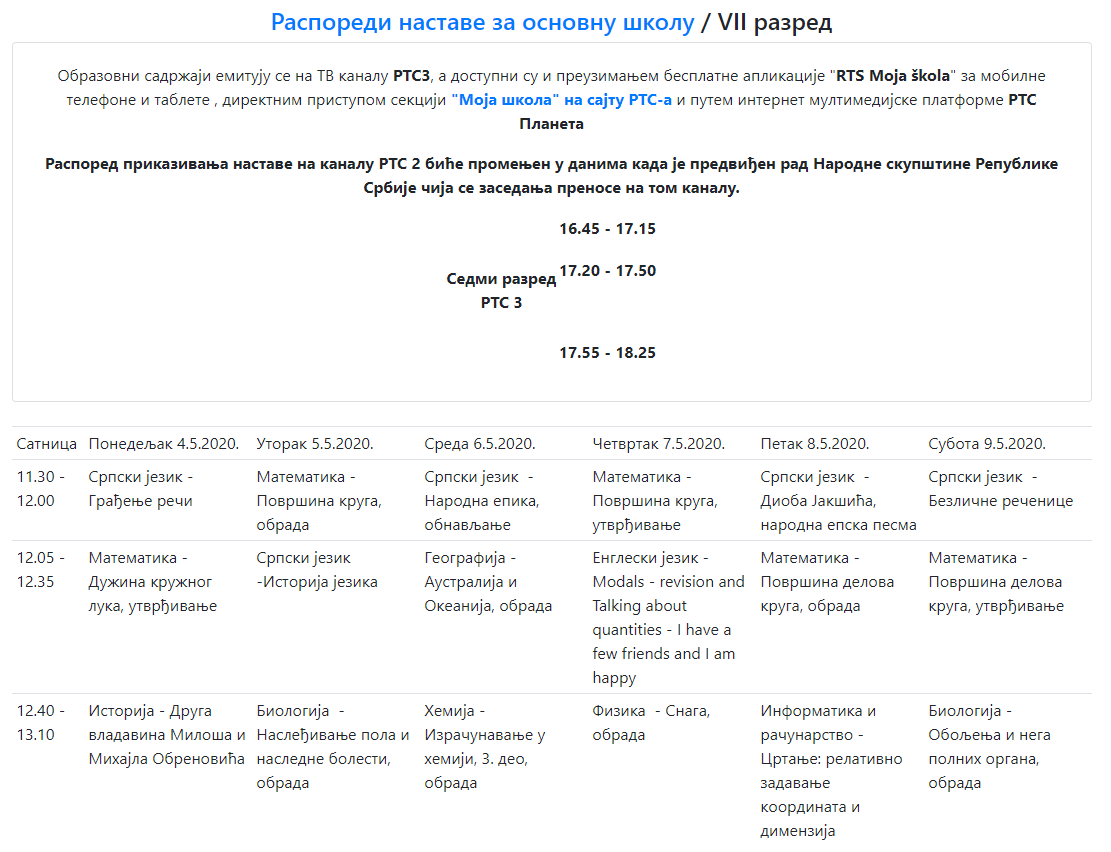 Распореди наставе за основну школу / VII разред

Образовни садржаји емитују се на ТВ каналу РТС3, а доступни су и преузимањем бесплатне апликације "RTS Moja škola" за мобилне телефоне и таблете , директним приступом секцији "Моја школа" на сајту РТС-а и путем интернет мултимедијске платформе РТС Планета

Распоред приказивања наставе на каналу РТС 2 биће промењен у данима када је предвиђен рад Народне скупштине Републике Србије чија се заседања преносе на том каналу.

Седми разред РТС 3

16.45 - 17.15

17.20 - 17.50

17.55 - 18.25

| Сатница | Понедељак 4.5.2020. | Уторак 5.5.2020. | Среда 6.5.2020. | Четвртак 7.5.2020. | Петак 8.5.2020. | Субота 9.5.2020. |
|---|---|---|---|---|---|---|
| 11.30 - 12.00 | Српски језик - Грађење речи | Математика - Површина круга, обрада | Српски језик - Народна епика, обнављање | Математика - Површина круга, утврђивање | Српски језик - Диоба Јакшића, народна епска песма | Српски језик - Безличне реченице |
| 12.05 - 12.35 | Математика - Дужина кружног лука, утврђивање | Српски језик -Историја језика | Географија - Аустралија и Океанија, обрада | Енглески језик - Modals - revision and Talking about quantities - I have a few friends and I am happy | Математика - Површина делова круга, обрада | Математика - Површина делова круга, утврђивање |
| 12.40 - 13.10 | Историја - Друга владавина Милоша и Михајла Обреновића | Биологија - Наслеђивање пола и наследне болести, обрада | Хемија - Израчунавање у хемији, 3. део, обрада | Физика - Снага, обрада | Информатика и рачунарство - Цртање: релативно задавање координата и димензија | Биологија - Обољења и нега полних органа, обрада |